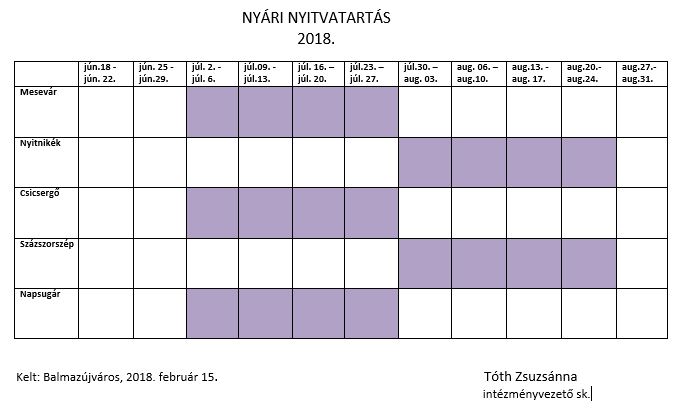 NYÁRI NYITVATARTÁS
2018.

| | jún.18 - jún. 22. | jún. 25 - jún.29. | júl. 2. - júl. 6. | júl.09. - júl.13. | júl. 16. – júl. 20. | júl.23. – júl. 27. | júl.30. – aug. 03. | aug. 06. – aug.10. | aug.13. - aug. 17. | aug.20.- aug.24. | aug.27.- aug.31. |
|---|---|---|---|---|---|---|---|---|---|---|---|
| Mesevár | | | | | | | | | | | |
| Nyitnikék | | | | | | | | | | | |
| Csicsergő | | | | | | | | | | | |
| Százszorszép | | | | | | | | | | | |
| Napsugár | | | | | | | | | | | |

Kelt: Balmazújváros, 2018. február 15.

Tóth Zsuzsánna
intézményvezető sk.